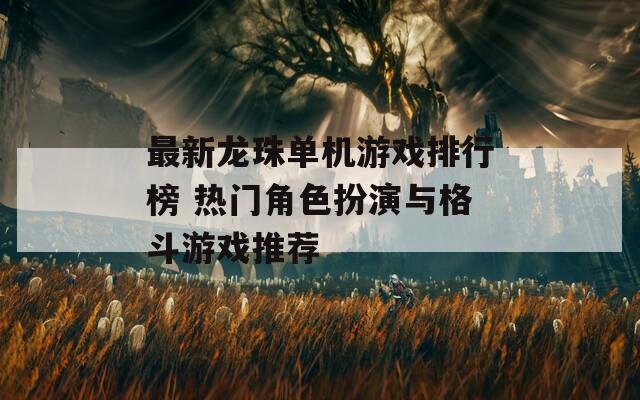 最新龙珠单机游戏排行榜 热门角色扮演与格斗游戏推荐